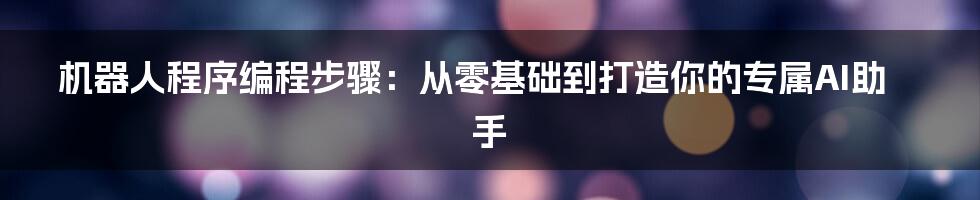 机器人程序编程步骤：从零基础到打造你的专属AI助手